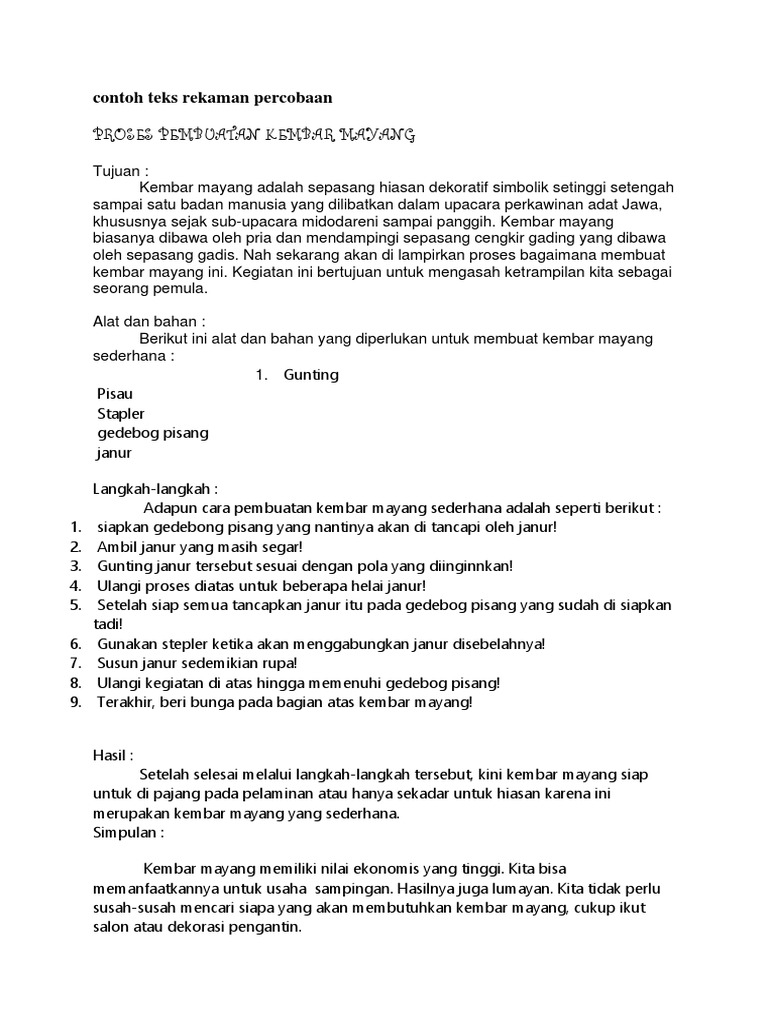 contoh teks rekaman percobaan

PROSES PEMBUATAN KEMBAR MAYANG

Tujuan :

Kembar mayang adalah sepasang hiasan dekoratif simbolik setinggi setengah sampai satu badan manusia yang dilibatkan dalam upacara perkawinan adat Jawa, khususnya sejak sub-upacara midodareni sampai panggih. Kembar mayang biasanya dibawa oleh pria dan mendampingi sepasang cengkir gading yang dibawa oleh sepasang gadis. Nah sekarang akan di lampirkan proses bagaimana membuat kembar mayang ini. Kegiatan ini bertujuan untuk mengasah ketrampilan kita sebagai seorang pemula.

Alat dan bahan :

Berikut ini alat dan bahan yang diperlukan untuk membuat kembar mayang sederhana :

1. Gunting

Pisau
Stapler
gedebog pisang
janur

Langkah-langkah :

Adapun cara pembuatan kembar mayang sederhana adalah seperti berikut :

1. siapkan gedebong pisang yang nantinya akan di tancapi oleh janur!
2. Ambil janur yang masih segar!
3. Gunting janur tersebut sesuai dengan pola yang diinginnkan!
4. Ulangi proses diatas untuk beberapa helai janur!
5. Setelah siap semua tancapkan janur itu pada gedebog pisang yang sudah di siapkan tadi!
6. Gunakan stepler ketika akan menggabungkan janur disebelahnya!
7. Susun janur sedemikian rupa!
8. Ulangi kegiatan di atas hingga memenuhi gedebog pisang!
9. Terakhir, beri bunga pada bagian atas kembar mayang!

Hasil :

Setelah selesai melalui langkah-langkah tersebut, kini kembar mayang siap untuk di pajang pada pelaminan atau hanya sekadar untuk hiasan karena ini merupakan kembar mayang yang sederhana.

Simpulan :

Kembar mayang memiliki nilai ekonomis yang tinggi. Kita bisa memanfaatkannya untuk usaha sampingan. Hasilnya juga lumayan. Kita tidak perlu susah-susah mencari siapa yang akan membutuhkan kembar mayang, cukup ikut salon atau dekorasi pengantin.